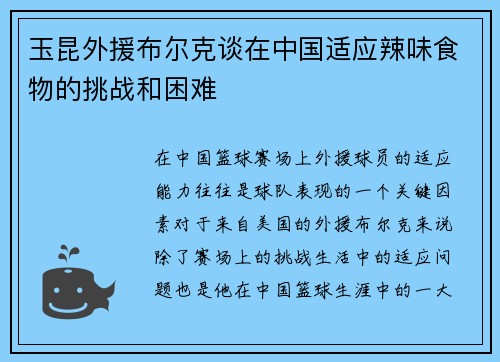 玉昆外援布尔克谈在中国适应辣味食物的挑战和困难

在中国篮球赛场上外援球员的适应能力往往是球队表现的一个关键因素对于来自美国的外援布尔克来说除了赛场上的挑战生活中的适应问题也是他在中国篮球生涯中的一大